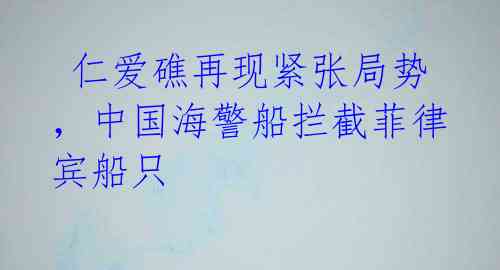 仁爱礁再现紧张局势，中国海警船拦截菲律宾船只